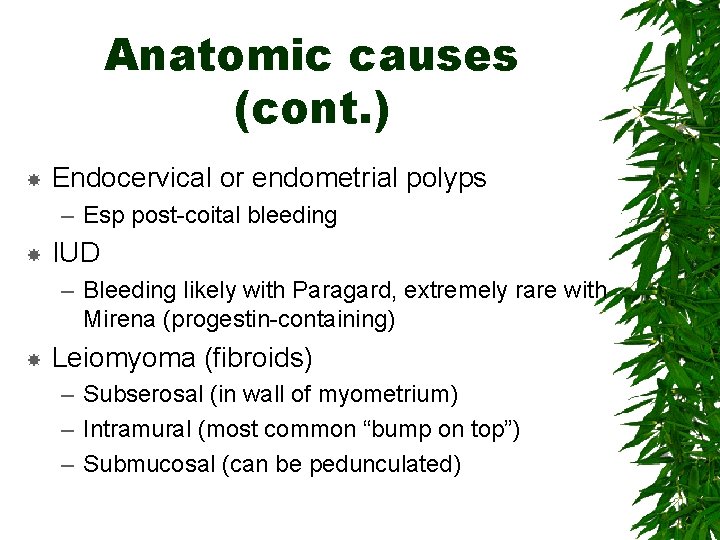 Anatomic causes (cont.)

Endocervical or endometrial polyps
– Esp post-coital bleeding

IUD
– Bleeding likely with Paragard, extremely rare with Mirena (progestin-containing)

Leiomyoma (fibroids)
– Subserosal (in wall of myometrium)
– Intramural (most common “bump on top”)
– Submucosal (can be pedunculated)